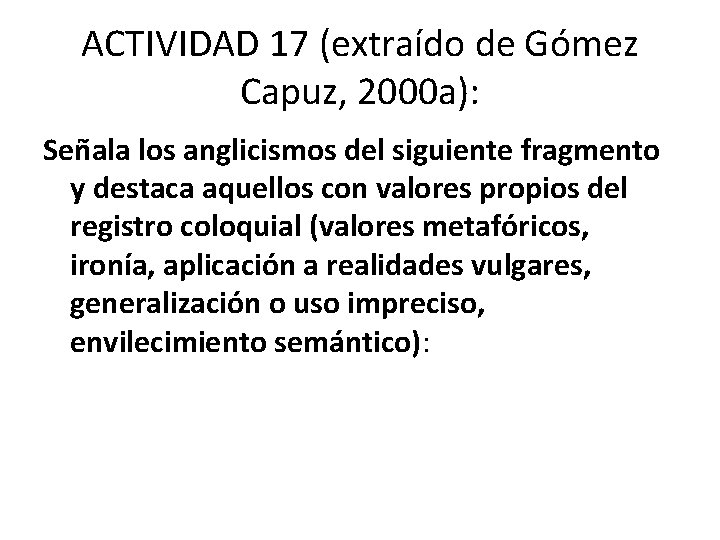 ACTIVIDAD 17 (extraído de Gómez Capuz, 2000a):

Señala los anglicismos del siguiente fragmento y destaca aquellos con valores propios del registro coloquial (valores metafóricos, ironía, aplicación a realidades vulgares, generalización o uso impreciso, envilecimiento semántico):